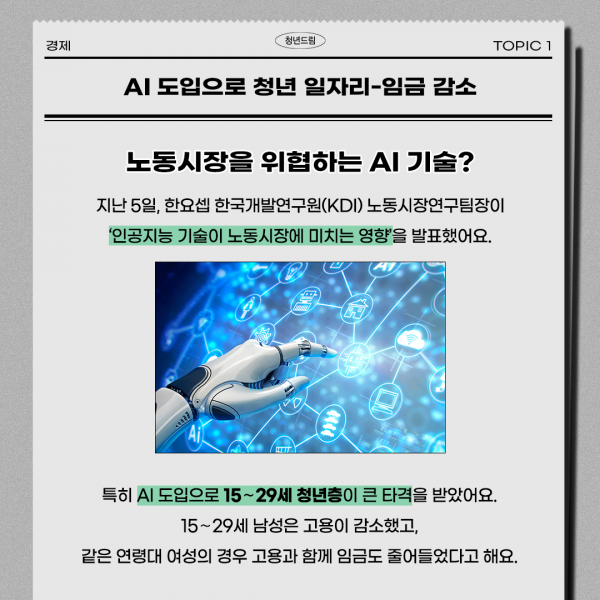 경제

청년드림

TOPIC 1

AI 도입으로 청년 일자리-임금 감소

노동시장을 위협하는 AI 기술?

지난 5일, 한요셉 한국개발연구원(KDI) 노동시장연구팀장이

'인공지능 기술이 노동시장에 미치는 영향'을 발표했어요.

특히 AI 도입으로 15~29세 청년층이 큰 타격을 받았어요.

15~29세 남성은 고용이 감소했고,

같은 연령대 여성의 경우 고용과 함께 임금도 줄어들었다고 해요.